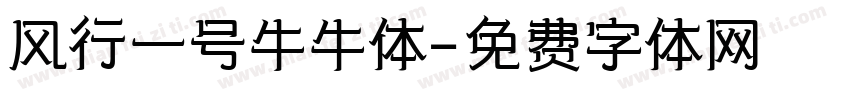 风行一号牛牛体-免费字体网